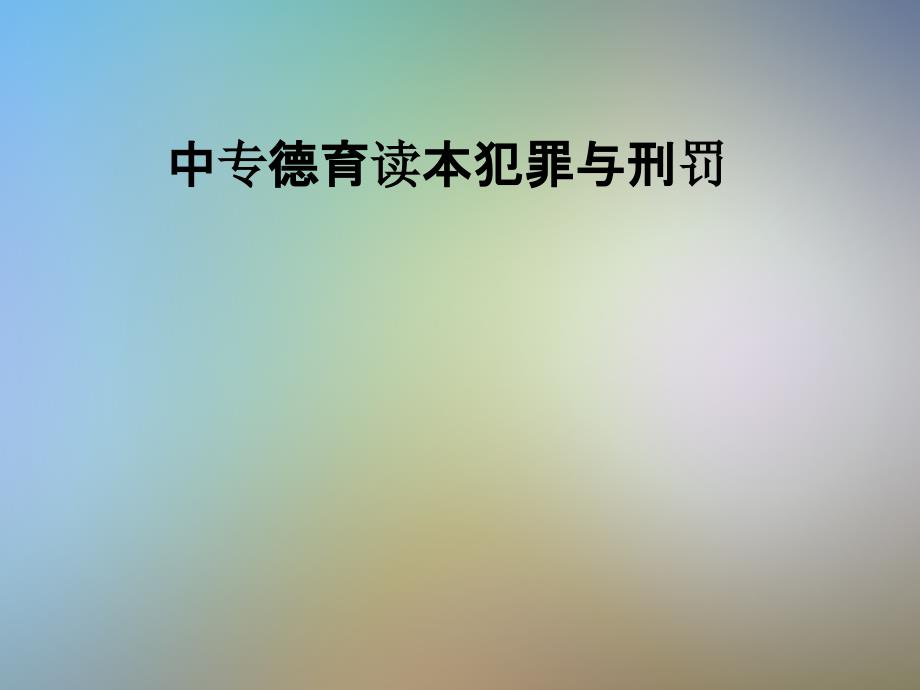 中专德育读本犯罪与刑罚